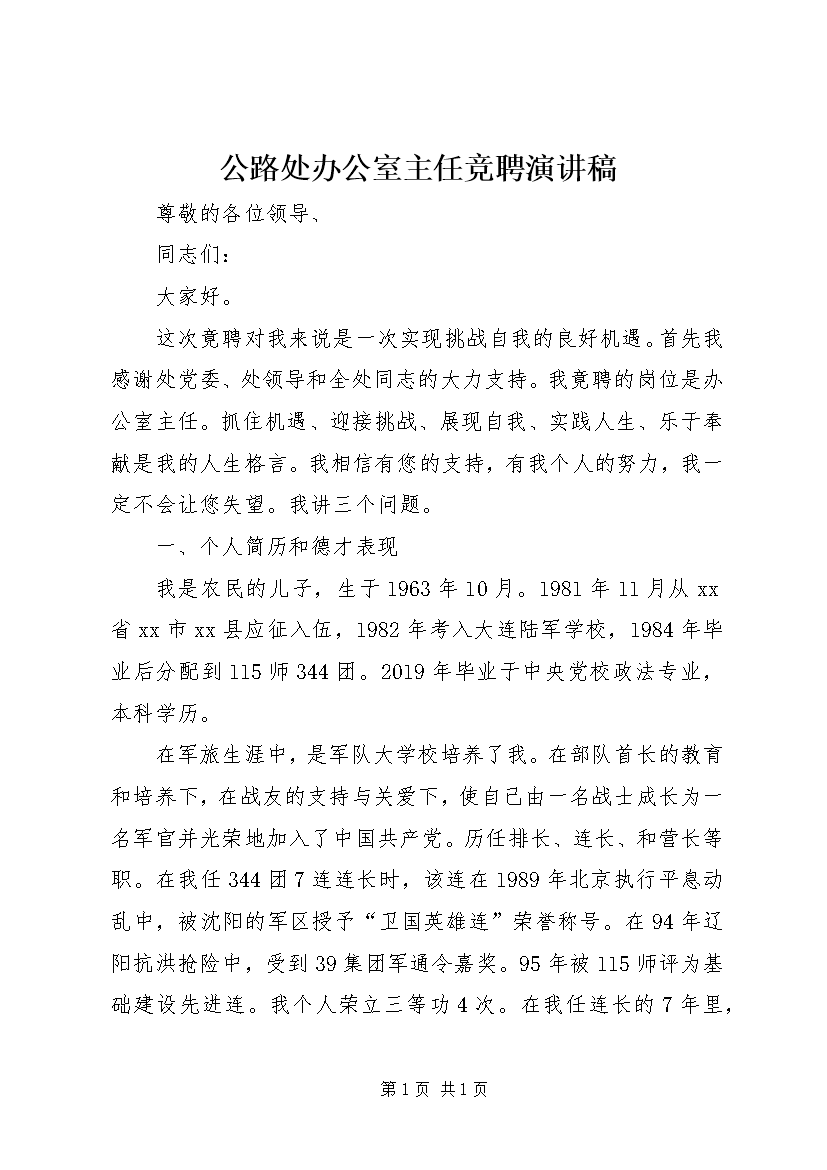 公路处办公室主任竞聘演讲稿

尊敬的各位领导、

同志们：

大家好。

这次竟聘对我来说是一次实现挑战自我的良好机遇。首先我感谢处党委、处领导和全处同志的大力支持。我竟聘的岗位是办公室主任。抓住机遇、迎接挑战、展现自我、实践人生、乐于奉献是我的人生格言。我相信有您的支持，有我个人的努力，我一定不会让您失望。我讲三个问题。

一、个人简历和德才表现

我是农民的儿子，生于1963年10月。1981年11月从xx省xx市xx县应征入伍，1982年考入大连陆军学校，1984年毕业后分配到115师344团。2019年毕业于中央党校政法专业，本科学历。

在军旅生涯中，是军队大学校培养了我。在部队首长的教育和培养下，在战友的支持与关爱下，使自己由一名战士成长为一名军官并光荣地加入了中国共产党。历任排长、连长、和营长等职。在我任344团7连连长时，该连在1989年北京执行平息动乱中，被沈阳的军区授予“卫国英雄连”荣誉称号。在94年辽阳抗洪抢险中，受到39集团军通令嘉奖。95年被115师评为基础建设先进连。我个人荣立三等功4次。在我任连长的7年里，

第1页 共1页